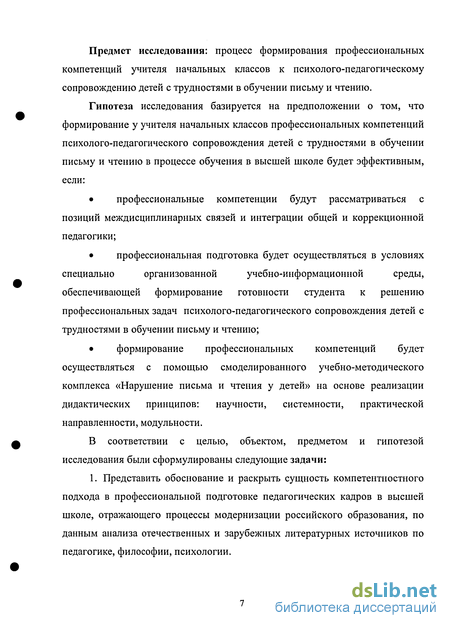 **Предмет исследования:** процесс формирования профессиональных компетенций учителя начальных классов к психолого-педагогическому сопровождению детей с трудностями в обучении письму и чтению.

**Гипотеза** исследования базируется на предположении о том, что формирование у учителя начальных классов профессиональных компетенций психолого-педагогического сопровождения детей с трудностями в обучении письму и чтению в процессе обучения в высшей школе будет эффективным, если:

• профессиональные компетенции будут рассматриваться с позиций междисциплинарных связей и интеграции общей и коррекционной педагогики;

• профессиональная подготовка будет осуществляться в условиях специально организованной учебно-информационной среды, обеспечивающей формирование готовности студента к решению профессиональных задач психолого-педагогического сопровождения детей с трудностями в обучении письму и чтению;

• формирование профессиональных компетенций будет осуществляться с помощью смоделированного учебно-методического комплекса «Нарушение письма и чтения у детей» на основе реализации дидактических принципов: научности, системности, практической направленности, модульности.

В соответствии с целью, объектом, предметом и гипотезой исследования были сформулированы следующие **задачи:**

1. Представить обоснование и раскрыть сущность компетентностного подхода в профессиональной подготовке педагогических кадров в высшей школе, отражающего процессы модернизации российского образования, по данным анализа отечественных и зарубежных литературных источников по педагогике, философии, психологии.

7

dsLib.net
библиотека диссертаций